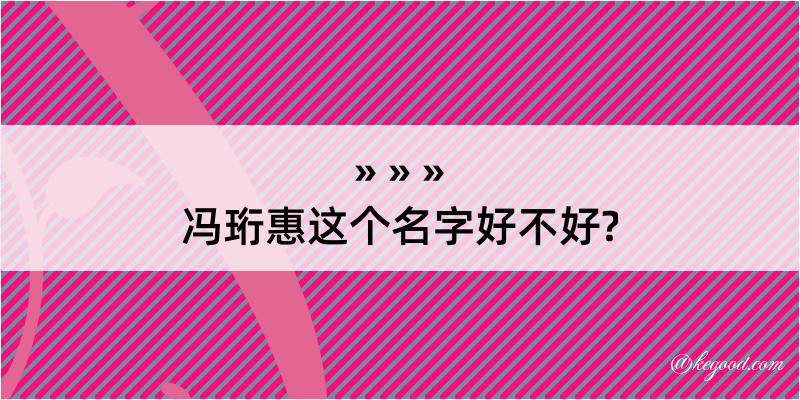 » » »
冯珩惠这个名字好不好?

@keyood.com